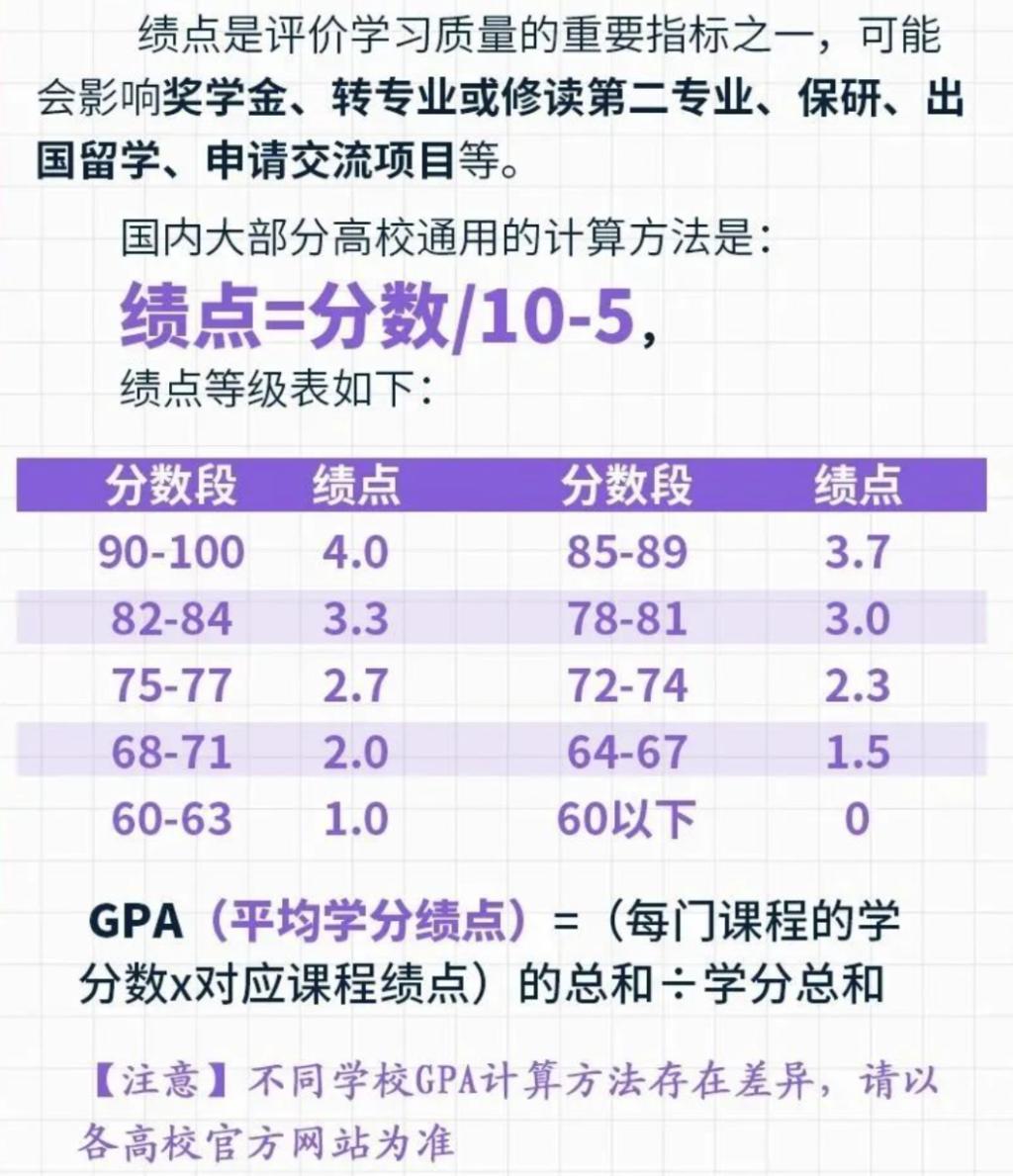 绩点是评价学习质量的重要指标之一，可能会影响奖学金、转专业或修读第二专业、保研、出国留学、申请交流项目等。

国内大部分高校通用的计算方法是：

绩点=分数/10-5，

绩点等级表如下：

| 分数段 | 绩点 | 分数段 | 绩点 |
|---|---|---|---|
| 90-100 | 4.0 | 85-89 | 3.7 |
| 82-84 | 3.3 | 78-81 | 3.0 |
| 75-77 | 2.7 | 72-74 | 2.3 |
| 68-71 | 2.0 | 64-67 | 1.5 |
| 60-63 | 1.0 | 60以下 | 0 |

GPA（平均学分绩点）=（每门课程的学分数x对应课程绩点）的总和÷学分总和

【注意】不同学校GPA计算方法存在差异，请以各高校官方网站为准